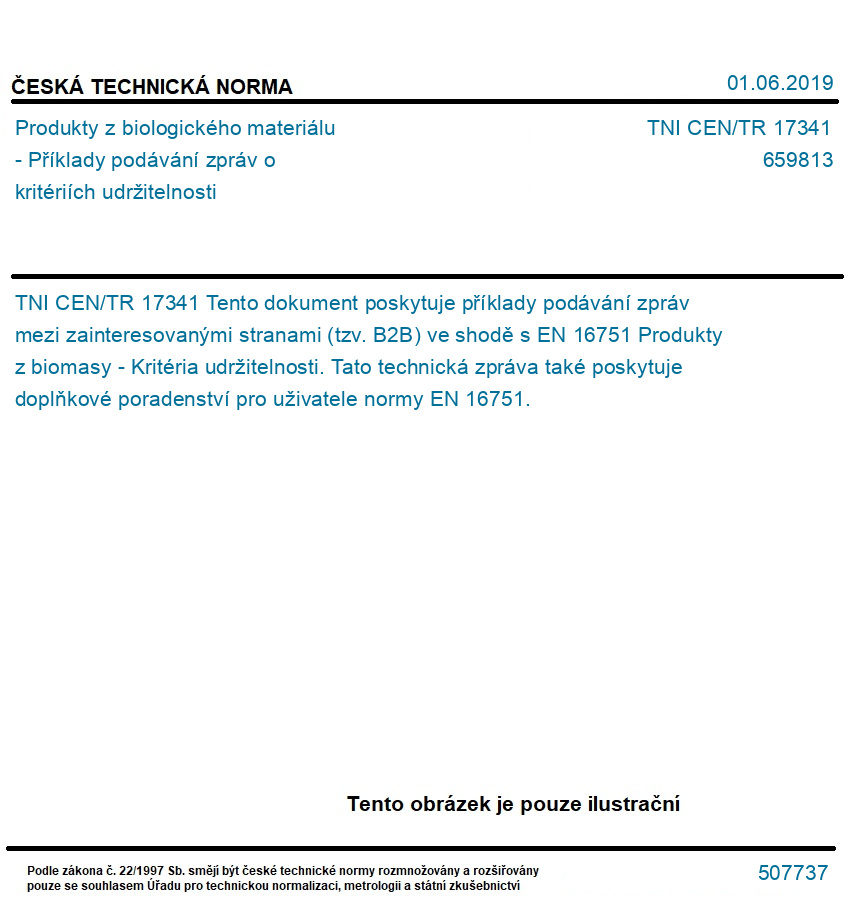 ČESKÁ TECHNICKÁ NORMA

01.06.2019

Produkty z biologického materiálu - Příklady podávání zpráv o kritériích udržitelnosti

TNI CEN/TR 17341
659813

TNI CEN/TR 17341 Tento dokument poskytuje příklady podávání zpráv mezi zainteresovanými stranami (tzv. B2B) ve shodě s EN 16751 Produkty z biomasy - Kritéria udržitelnosti. Tato technická zpráva také poskytuje doplňkové poradenství pro uživatele normy EN 16751.

Tento obrázek je pouze ilustrační

Podle zákona č. 22/1997 Sb. smějí být české technické normy rozmnožovány a rozšiřovány pouze se souhlasem Úřadu pro technickou normalizaci, metrologii a státní zkušebnictví

507737